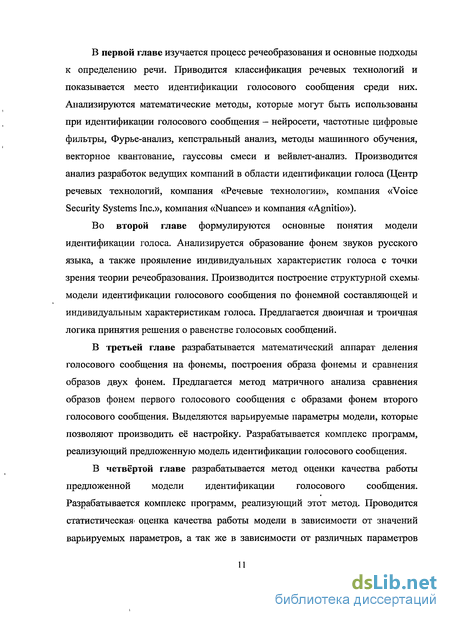 В первой главе изучается процесс речеобразования и основные подходы к определению речи. Приводится классификация речевых технологий и показывается место идентификации голосового сообщения среди них. Анализируются математические методы, которые могут быть использованы при идентификации голосового сообщения – нейросети, частотные цифровые фильтры, Фурье-анализ, кепстральный анализ, методы машинного обучения, векторное квантование, гауссовы смеси и вейвлет-анализ. Производится анализ разработок ведущих компаний в области идентификации голоса (Центр речевых технологий, компания «Речевые технологии», компания «Voice Security Systems Inc.», компания «Nuance» и компания «Agnitio»).

Во второй главе формулируются основные понятия модели идентификации голоса. Анализируется образование фонем звуков русского языка, а также проявление индивидуальных характеристик голоса с точки зрения теории речеобразования. Производится построение структурной схемы модели идентификации голосового сообщения по фонемной составляющей и индивидуальным характеристикам голоса. Предлагается двоичная и троичная логика принятия решения о равенстве голосовых сообщений.

В третьей главе разрабатывается математический аппарат деления голосового сообщения на фонемы, построения образа фонемы и сравнения образов двух фонем. Предлагается метод матричного анализа сравнения образов фонем первого голосового сообщения с образами фонем второго голосового сообщения. Выделяются варьируемые параметры модели, которые позволяют производить её настройку. Разрабатывается комплекс программ, реализующий предложенную модель идентификации голосового сообщения.

В четвёртой главе разрабатывается метод оценки качества работы предложенной модели идентификации голосового сообщения. Разрабатывается комплекс программ, реализующий этот метод. Проводится статистическая оценка качества работы модели в зависимости от значений варьируемых параметров, а так же в зависимости от различных параметров

11

dsLib.net
библиотека диссертаций